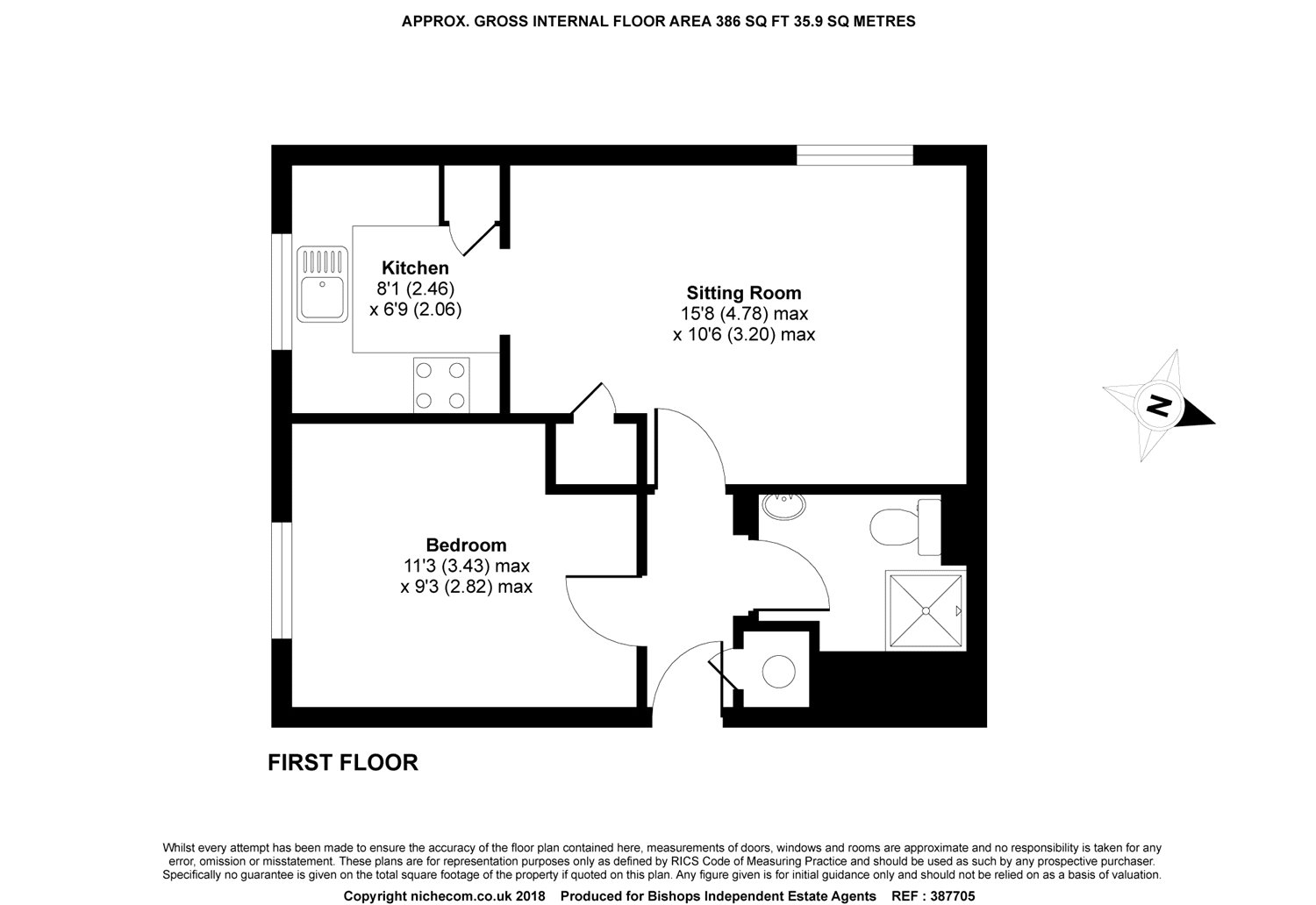 APPROX. GROSS INTERNAL FLOOR AREA 386 SQ FT 35.9 SQ METRES

Kitchen
8'1 (2.46)
x 6'9 (2.06)

Sitting Room
15'8 (4.78) max
x 10'6 (3.20) max

N

Bedroom
11'3 (3.43) max
x 9'3 (2.82) max

FIRST FLOOR

Whilst every attempt has been made to ensure the accuracy of the floor plan contained here, measurements of doors, windows and rooms are approximate and no responsibility is taken for any error, omission or misstatement. These plans are for representation purposes only as defined by RICS Code of Measuring Practice and should be used as such by any prospective purchaser. Specifically no guarantee is given on the total square footage of the property if quoted on this plan. Any figure given is for initial guidance only and should not be relied on as a basis of valuation.

Copyright nichecom.co.uk 2018 Produced for Bishops Independent Estate Agents REF : 387705